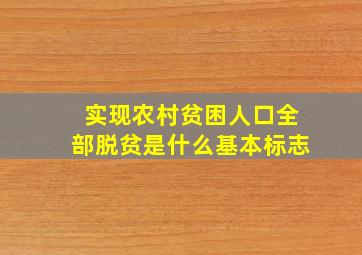 实现农村贫困人口全部脱贫是什么基本标志